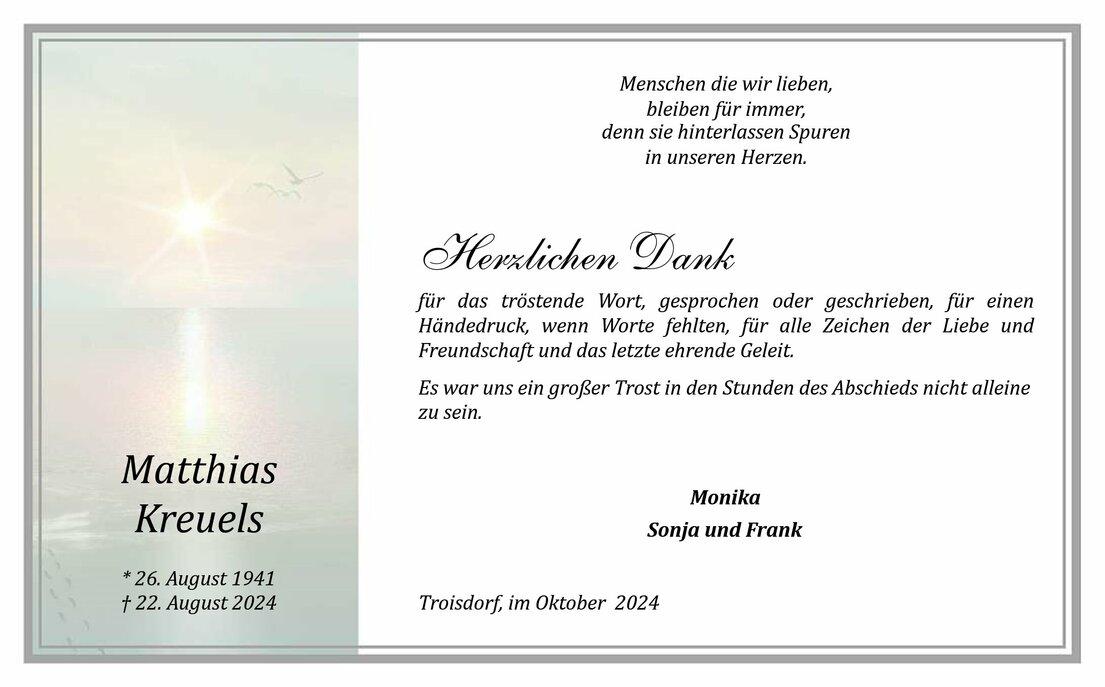 Matthias
Kreuels

* 26. August 1941
† 22. August 2024

Menschen die wir lieben,
bleiben für immer,
denn sie hinterlassen Spuren
in unseren Herzen.

Herzlichen Dank

für das tröstende Wort, gesprochen oder geschrieben, für einen Händedruck, wenn Worte fehlten, für alle Zeichen der Liebe und Freundschaft und das letzte ehrende Geleit.

Es war uns ein großer Trost in den Stunden des Abschieds nicht alleine zu sein.

Monika
Sonja und Frank

Troisdorf, im Oktober 2024